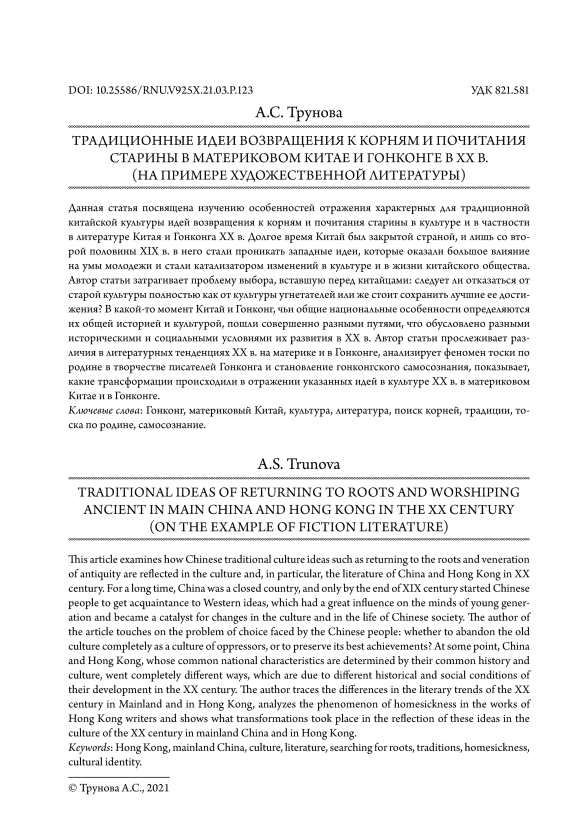 DOI: 10.25586/RNU.V925X.21.03.P.123

УДК 821.581

А.С. Трунова

ТРАДИЦИОННЫЕ ИДЕИ ВОЗВРАЩЕНИЯ К КОРНЯМ И ПОЧИТАНИЯ СТАРИНЫ В МАТЕРИКОВОМ КИТАЕ И ГОНКОНГЕ В XX В. (НА ПРИМЕРЕ ХУДОЖЕСТВЕННОЙ ЛИТЕРАТУРЫ)

Данная статья посвящена изучению особенностей отражения характерных для традиционной китайской культуры идей возвращения к корням и почитания старины в культуре и в частности в литературе Китая и Гонконга XX в. Долгое время Китай был закрытой страной, и лишь со второй половины XIX в. в него стали проникать западные идеи, которые оказали большое влияние на умы молодежи и стали катализатором изменений в культуре и в жизни китайского общества. Автор статьи затрагивает проблему выбора, вставшую перед китайцами: следует ли отказаться от старой культуры полностью как от культуры угнетателей или же стоит сохранить лучшие ее достижения? В какой-то момент Китай и Гонконг, чьи общие национальные особенности определяются их общей историей и культурой, пошли совершенно разными путями, что обусловлено разными историческими и социальными условиями их развития в XX в. Автор статьи прослеживает различия в литературных тенденциях XX в. на материке и в Гонконге, анализирует феномен тоски по родине в творчестве писателей Гонконга и становление гонконгского самосознания, показывает, какие трансформации происходили в отражении указанных идей в культуре XX в. в материковом Китае и в Гонконге.
Ключевые слова: Гонконг, материковый Китай, культура, литература, поиск корней, традиции, тоска по родине, самосознание.

A.S. Trunova

TRADITIONAL IDEAS OF RETURNING TO ROOTS AND WORSHIPING ANCIENT IN MAIN CHINA AND HONG KONG IN THE XX CENTURY (ON THE EXAMPLE OF FICTION LITERATURE)

This article examines how Chinese traditional culture ideas such as returning to the roots and veneration of antiquity are reflected in the culture and, in particular, the literature of China and Hong Kong in XX century. For a long time, China was a closed country, and only by the end of XIX century started Chinese people to get acquaintance to Western ideas, which had a great influence on the minds of young generation and became a catalyst for changes in the culture and in the life of Chinese society. The author of the article touches on the problem of choice faced by the Chinese people: whether to abandon the old culture completely as a culture of oppressors, or to preserve its best achievements? At some point, China and Hong Kong, whose common national characteristics are determined by their common history and culture, went completely different ways, which are due to different historical and social conditions of their development in the XX century. The author traces the differences in the literary trends of the XX century in Mainland and in Hong Kong, analyzes the phenomenon of homesickness in the works of Hong Kong writers and shows what transformations took place in the reflection of these ideas in the culture of the XX century in mainland China and in Hong Kong.
Keywords: Hong Kong, mainland China, culture, literature, searching for roots, traditions, homesickness, cultural identity.

© Трунова А.С., 2021